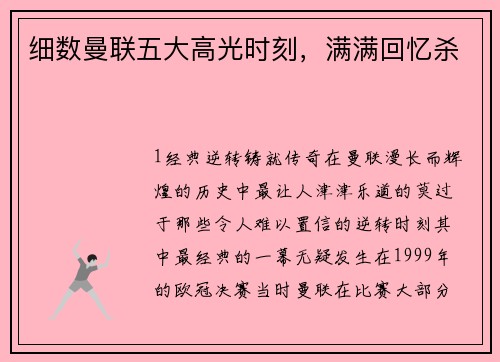 细数曼联五大高光时刻，满满回忆杀

1经典逆转铸就传奇在曼联漫长而辉煌的历史中最让人津津乐道的莫过于那些令人难以置信的逆转时刻其中最经典的一幕无疑发生在1999年的欧冠决赛当时曼联在比赛大部分